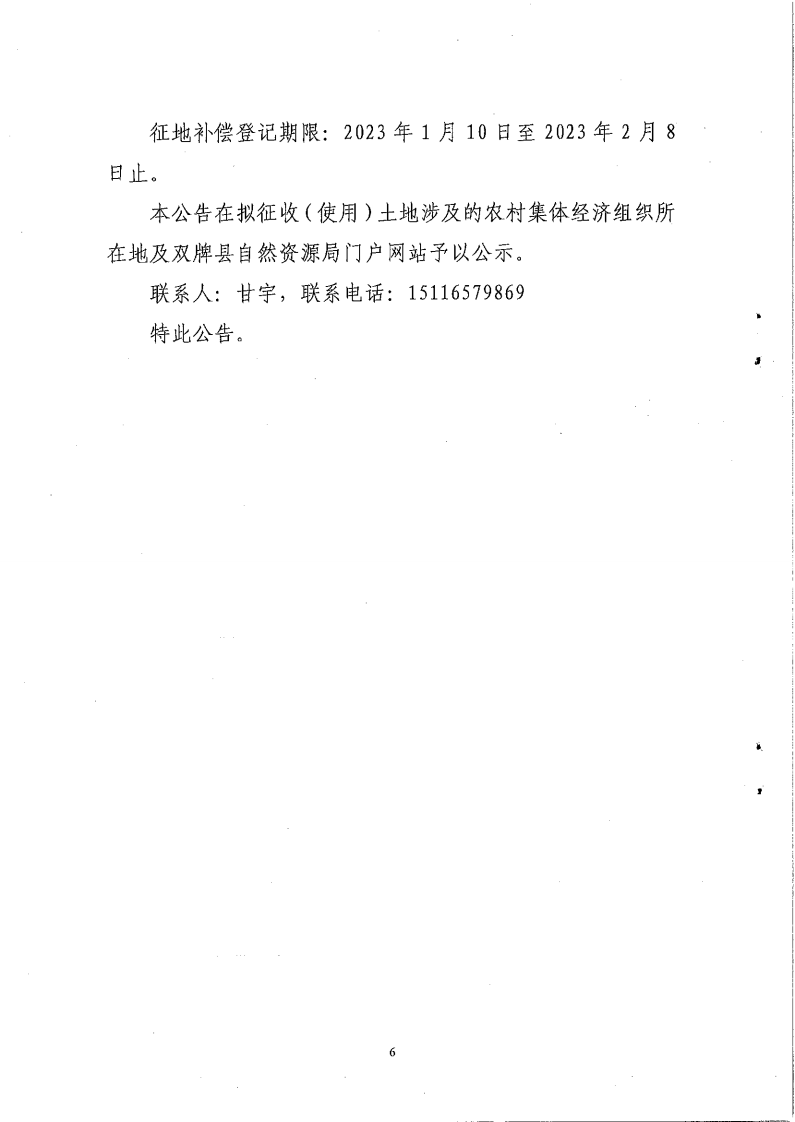 征地补偿登记期限：2023年1月10日至2023年2月8日止。

本公告在拟征收（使用）土地涉及的农村集体经济组织所在地及双牌县自然资源局门户网站予以公示。

联系人：甘宇，联系电话：15116579869

特此公告。

6